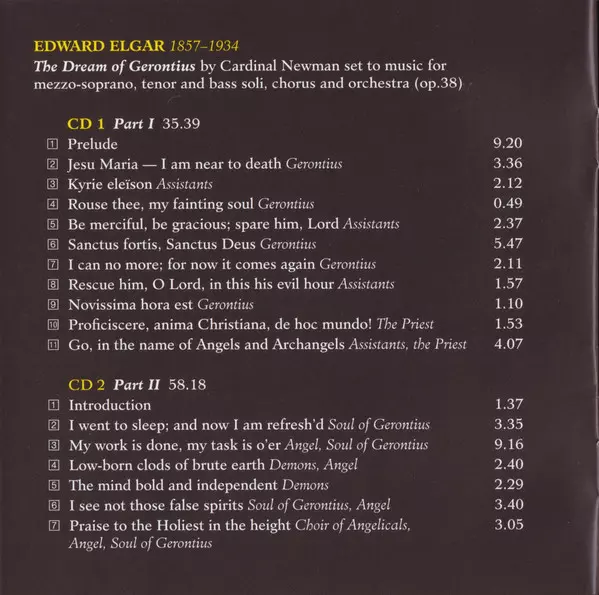 EDWARD ELGAR 1857–1934
The Dream of Gerontius by Cardinal Newman set to music for mezzo-soprano, tenor and bass soli, chorus and orchestra (op.38)

CD 1 Part I 35.39

| | | |
|---|---|---|
| 1 | Prelude | 9.20 |
| 2 | Jesu Maria — I am near to death Gerontius | 3.36 |
| 3 | Kyrie eleïson Assistants | 2.12 |
| 4 | Rouse thee, my fainting soul Gerontius | 0.49 |
| 5 | Be merciful, be gracious; spare him, Lord Assistants | 2.37 |
| 6 | Sanctus fortis, Sanctus Deus Gerontius | 5.47 |
| 7 | I can no more; for now it comes again Gerontius | 2.11 |
| 8 | Rescue him, O Lord, in this his evil hour Assistants | 1.57 |
| 9 | Novissima hora est Gerontius | 1.10 |
| 10 | Proficiscere, anima Christiana, de hoc mundo! The Priest | 1.53 |
| 11 | Go, in the name of Angels and Archangels Assistants, the Priest | 4.07 |

CD 2 Part II 58.18

| | | |
|---|---|---|
| 1 | Introduction | 1.37 |
| 2 | I went to sleep; and now I am refresh'd Soul of Gerontius | 3.35 |
| 3 | My work is done, my task is o'er Angel, Soul of Gerontius | 9.16 |
| 4 | Low-born clods of brute earth Demons, Angel | 2.40 |
| 5 | The mind bold and independent Demons | 2.29 |
| 6 | I see not those false spirits Soul of Gerontius, Angel | 3.40 |
| 7 | Praise to the Holiest in the height Choir of Angelicals, Angel, Soul of Gerontius | 3.05 |